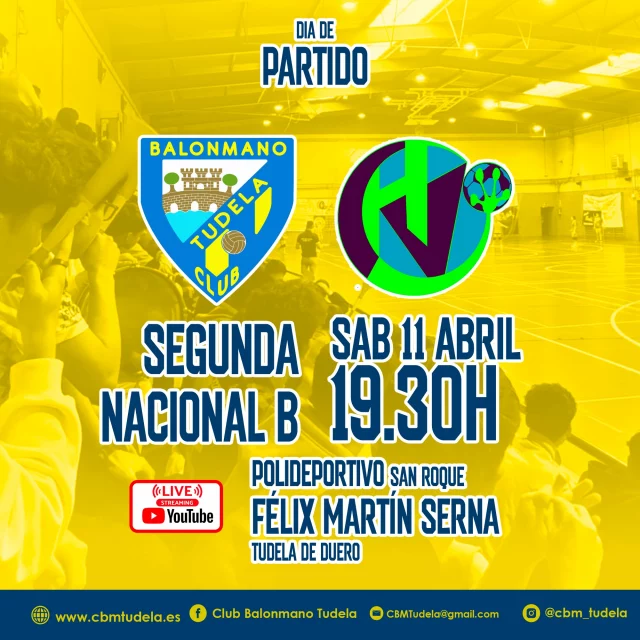 DIA DE
PARTIDO

BALONMANO
TUDELA
CLUB

SEGUNDA
NACIONAL B

SAB 11 ABRIL
19.30H

LIVE
STREAMING
YouTube

POLIDEPORTIVO SAN ROQUE
FÉLIX MARTÍN SERNA
TUDELA DE DUERO

www.cbmtudela.es
Club Balonmano Tudela
CBMTudela@gmail.com
@cbm_tudela